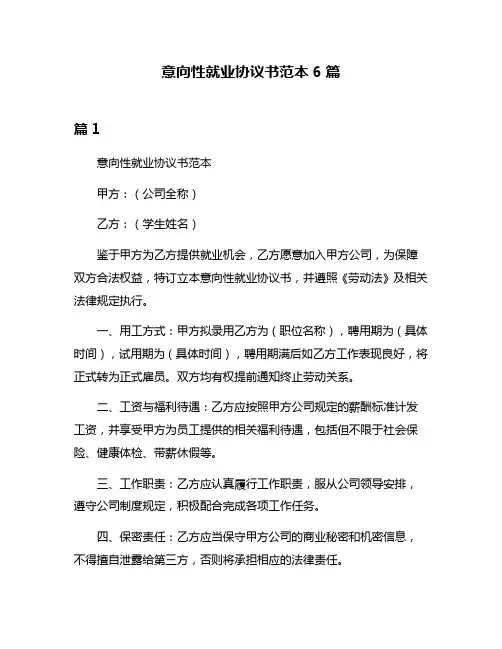 意向性就业协议书范本 6 篇

篇 1

意向性就业协议书范本

甲方：（公司全称）

乙方：（学生姓名）

鉴于甲方为乙方提供就业机会，乙方愿意加入甲方公司，为保障双方合法权益，特订立本意向性就业协议书，并遵照《劳动法》及相关法律规定执行。

一、用工方式：甲方拟录用乙方为（职位名称），聘用期为（具体时间），试用期为（具体时间），聘用期满后如乙方工作表现良好，将正式转为正式雇员。双方均有权提前通知终止劳动关系。

二、工资与福利待遇：乙方应按照甲方公司规定的薪酬标准计发工资，并享受甲方为员工提供的相关福利待遇，包括但不限于社会保险、健康体检、带薪休假等。

三、工作职责：乙方应认真履行工作职责，服从公司领导安排，遵守公司制度规定，积极配合完成各项工作任务。

四、保密责任：乙方应当保守甲方公司的商业秘密和机密信息，不得擅自泄露给第三方，否则将承担相应的法律责任。